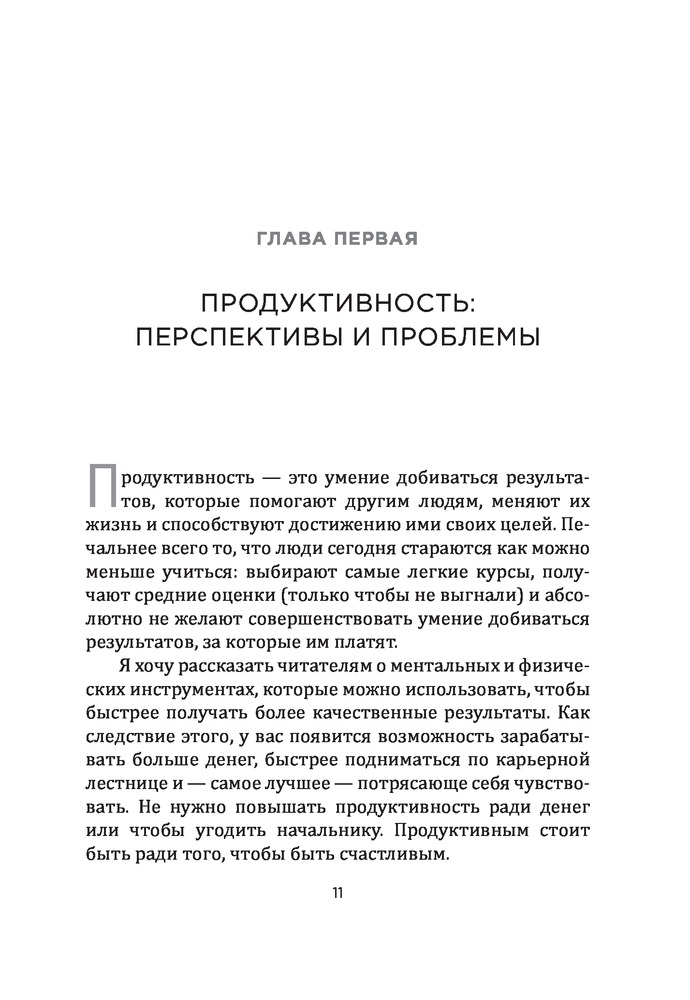 ГЛАВА ПЕРВАЯ

ПРОДУКТИВНОСТЬ: ПЕРСПЕКТИВЫ И ПРОБЛЕМЫ

Продуктивность — это умение добиваться результатов, которые помогают другим людям, меняют их жизнь и способствуют достижению ими своих целей. Печальнее всего то, что люди сегодня стараются как можно меньше учиться: выбирают самые легкие курсы, получают средние оценки (только чтобы не выгнали) и абсолютно не желают совершенствовать умение добиваться результатов, за которые им платят.

Я хочу рассказать читателям о ментальных и физических инструментах, которые можно использовать, чтобы быстрее получать более качественные результаты. Как следствие этого, у вас появится возможность зарабатывать больше денег, быстрее подниматься по карьерной лестнице и — самое лучшее — потрясающе себя чувствовать. Не нужно повышать продуктивность ради денег или чтобы угодить начальнику. Продуктивным стоит быть ради того, чтобы быть счастливым.

11